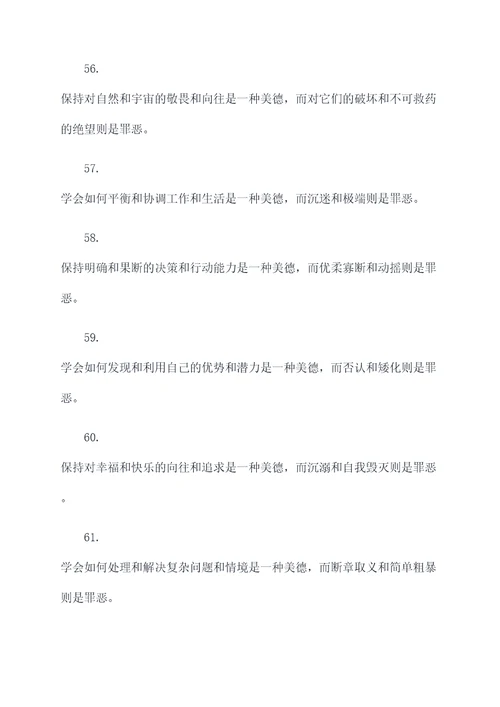 56.

保持对自然和宇宙的敬畏和向往是一种美德，而对它们的破坏和不可救药的绝望则是罪恶。

57.

学会如何平衡和协调工作和生活是一种美德，而沉迷和极端则是罪恶。

58.

保持明确和果断的决策和行动能力是一种美德，而优柔寡断和动摇则是罪恶。

59.

学会如何发现和利用自己的优势和潜力是一种美德，而否认和矮化则是罪恶。

60.

保持对幸福和快乐的向往和追求是一种美德，而沉溺和自我毁灭则是罪恶。

61.

学会如何处理和解决复杂问题和情境是一种美德，而断章取义和简单粗暴则是罪恶。